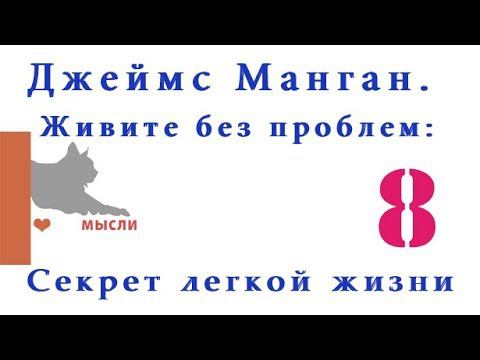 Джеймс Манган.
Живите без проблем:

мысли

8

Секрет легкой жизни